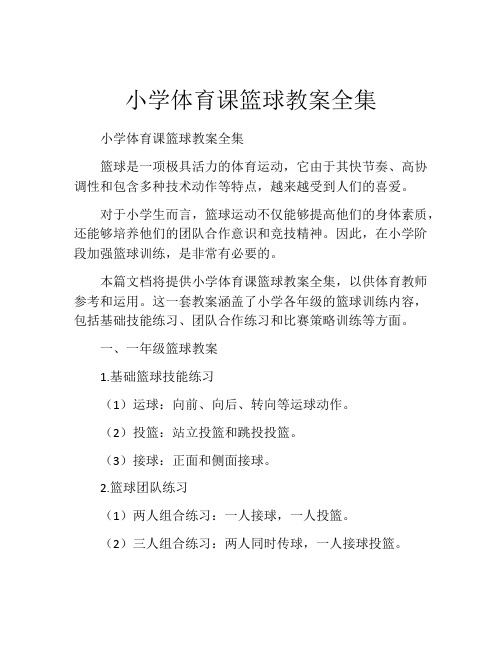 小学体育课篮球教案全集

小学体育课篮球教案全集

篮球是一项极具活力的体育运动，它由于其快节奏、高协调性和包含多种技术动作等特点，越来越受到人们的喜爱。

对于小学生而言，篮球运动不仅能够提高他们的身体素质，还能够培养他们的团队合作意识和竞技精神。因此，在小学阶段加强篮球训练，是非常有必要的。

本篇文档将提供小学体育课篮球教案全集，以供体育教师参考和运用。这一套教案涵盖了小学各年级的篮球训练内容，包括基础技能练习、团队合作练习和比赛策略训练等方面。

一、一年级篮球教案

1.基础篮球技能练习

（1）运球：向前、向后、转向等运球动作。

（2）投篮：站立投篮和跳投投篮。

（3）接球：正面和侧面接球。

2.篮球团队练习

（1）两人组合练习：一人接球，一人投篮。

（2）三人组合练习：两人同时传球，一人接球投篮。